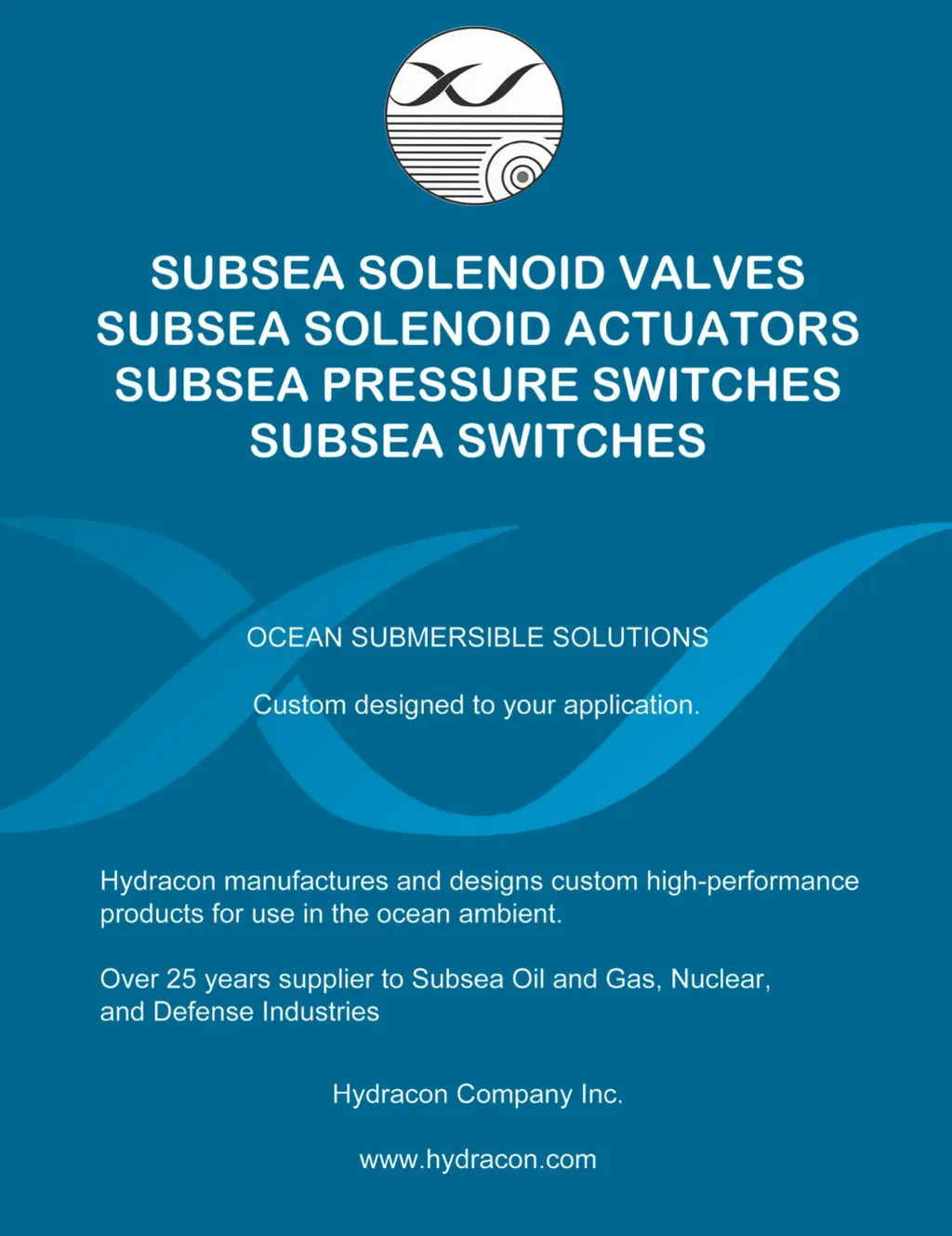 SUBSEA SOLENOID VALVES
SUBSEA SOLENOID ACTUATORS
SUBSEA PRESSURE SWITCHES
SUBSEA SWITCHES

OCEAN SUBMERSIBLE SOLUTIONS

Custom designed to your application.

Hydracon manufactures and designs custom high-performance products for use in the ocean ambient.

Over 25 years supplier to Subsea Oil and Gas, Nuclear, and Defense Industries

Hydracon Company Inc.

www.hydracon.com